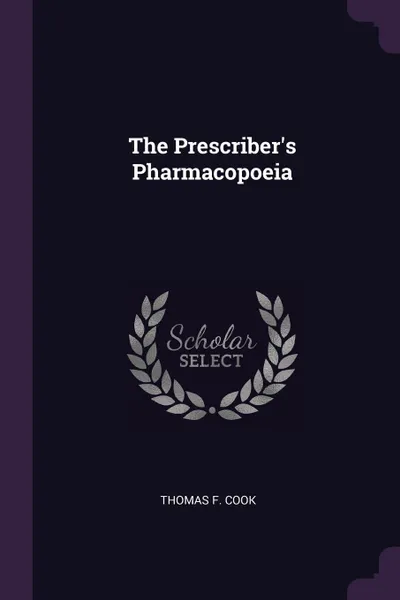 The Prescriber's Pharmacopoeia

Scholar SELECT

THOMAS F. COOK